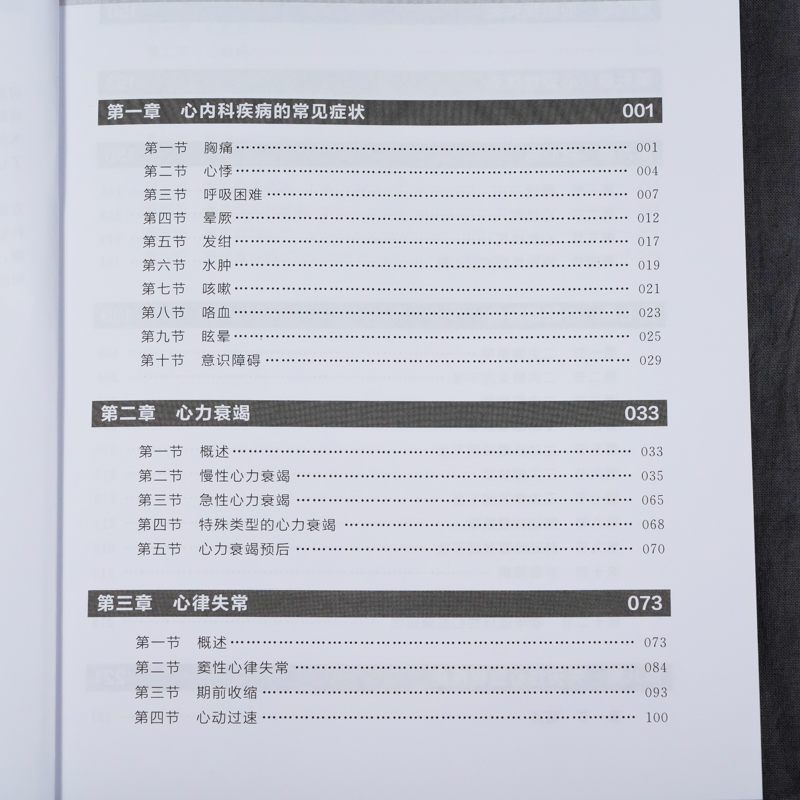 第一章 心内科疾病的常见症状 001

第一节 胸痛 001
第二节 心悸 004
第三节 呼吸困难 007
第四节 晕厥 012
第五节 发绀 017
第六节 水肿 019
第七节 咳嗽 021
第八节 咯血 023
第九节 眩晕 025
第十节 意识障碍 029

第二章 心力衰竭 033

第一节 概述 033
第二节 慢性心力衰竭 035
第三节 急性心力衰竭 065
第四节 特殊类型的心力衰竭 068
第五节 心力衰竭预后 070

第三章 心律失常 073

第一节 概述 073
第二节 窦性心律失常 084
第三节 期前收缩 093
第四节 心动过速 100